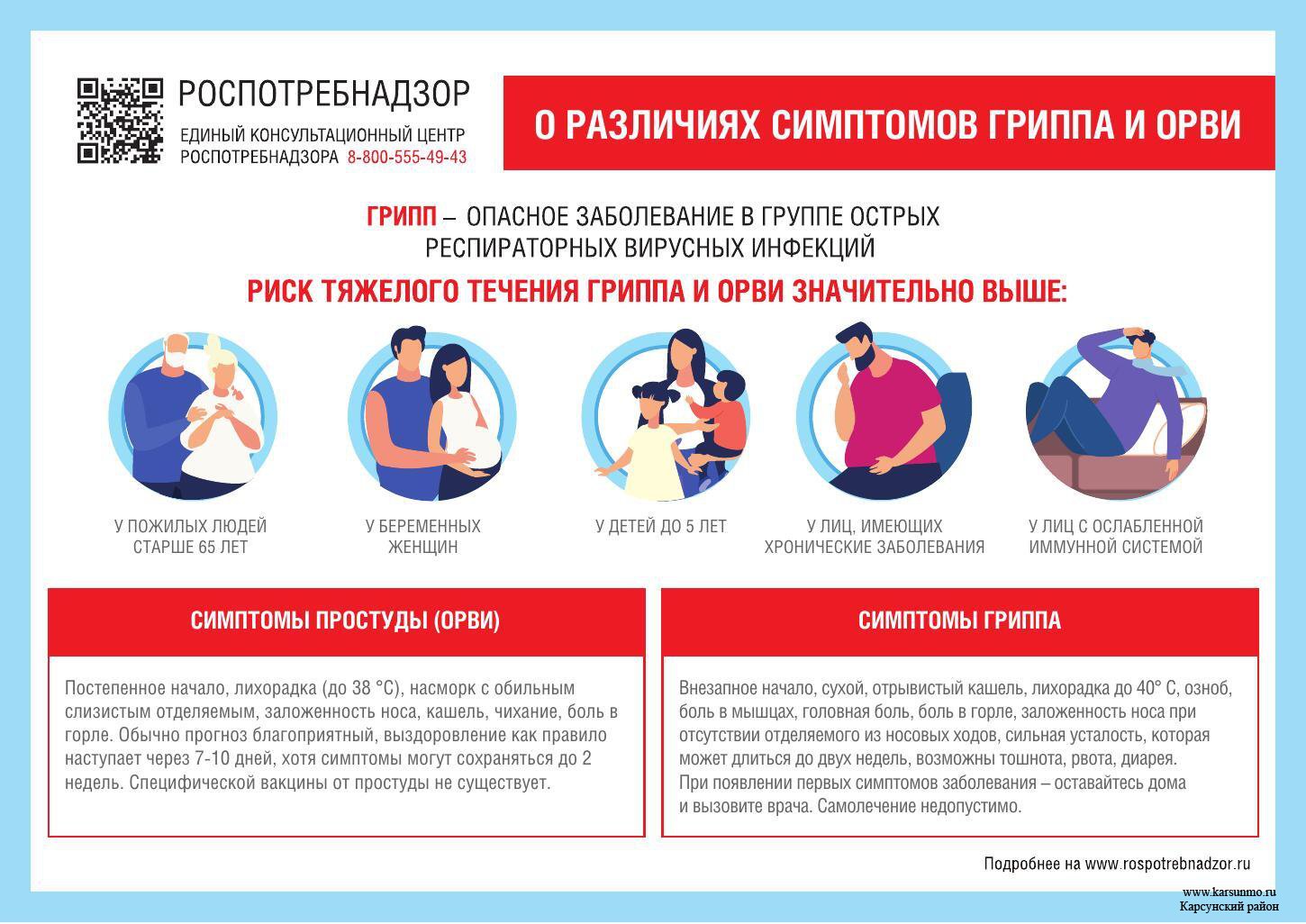 РОСПОТРЕБНАДЗОР
ЕДИНЫЙ КОНСУЛЬТАЦИОННЫЙ ЦЕНТР РОСПОТРЕБНАДЗОРА 8-800-555-49-43

О РАЗЛИЧИЯХ СИМПТОМОВ ГРИППА И ОРВИ

ГРИПП – ОПАСНОЕ ЗАБОЛЕВАНИЕ В ГРУППЕ ОСТРЫХ РЕСПИРАТОРНЫХ ВИРУСНЫХ ИНФЕКЦИЙ

РИСК ТЯЖЕЛОГО ТЕЧЕНИЯ ГРИППА И ОРВИ ЗНАЧИТЕЛЬНО ВЫШЕ:

У ПОЖИЛЫХ ЛЮДЕЙ СТАРШЕ 65 ЛЕТ

У БЕРЕМЕННЫХ ЖЕНЩИН

У ДЕТЕЙ ДО 5 ЛЕТ

У ЛИЦ, ИМЕЮЩИХ ХРОНИЧЕСКИЕ ЗАБОЛЕВАНИЯ

У ЛИЦ С ОСЛАБЛЕННОЙ ИММУННОЙ СИСТЕМОЙ

СИМПТОМЫ ПРОСТУДЫ (ОРВИ)

Постепенное начало, лихорадка (до 38 °С), насморк с обильным слизистым отделяемым, заложенность носа, кашель, чихание, боль в горле. Обычно прогноз благоприятный, выздоровление как правило наступает через 7-10 дней, хотя симптомы могут сохраняться до 2 недель. Специфической вакцины от простуды не существует.

СИМПТОМЫ ГРИППА

Внезапное начало, сухой, отрывистый кашель, лихорадка до 40° С, озноб, боль в мышцах, головная боль, боль в горле, заложенность носа при отсутствии отделяемого из носовых ходов, сильная усталость, которая может длиться до двух недель, возможны тошнота, рвота, диарея.
При появлении первых симптомов заболевания – оставайтесь дома и вызовите врача. Самолечение недопустимо.

Подробнее на www.rospotrebnadzor.ru

www.karsunmo.ru
Карсунский район